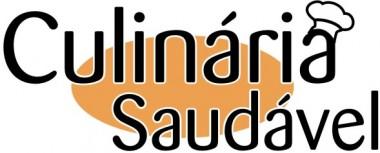 Culinária
Saudável